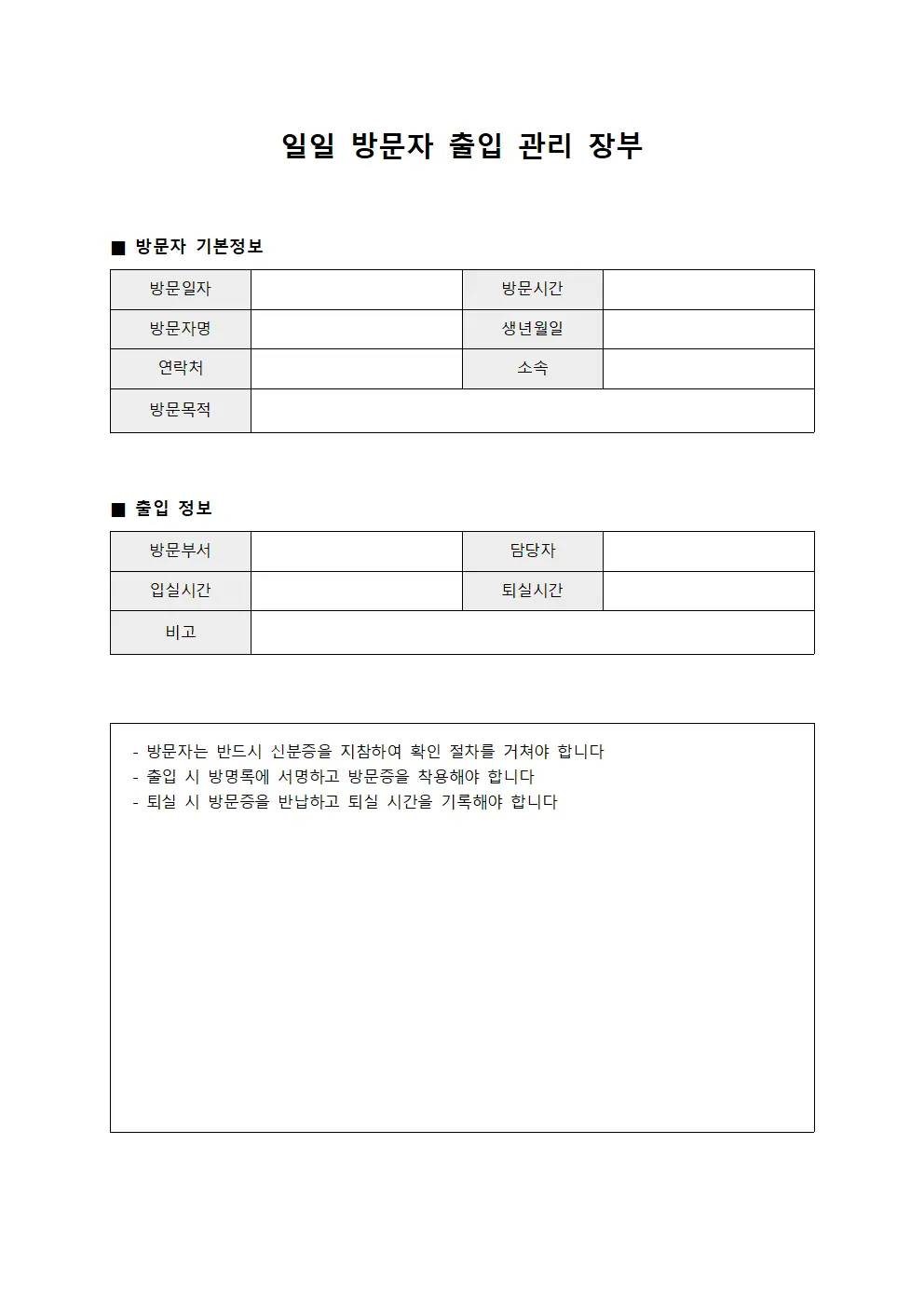 일일 방문자 출입 관리 장부

■ 방문자 기본정보

| 방문일자 |  | 방문시간 |  |
|---|---|---|---|
| 방문자명 |  | 생년월일 |  |
| 연락처 |  | 소속 |  |
| 방문목적 |  |  |  |

■ 출입 정보

| 방문부서 |  | 담당자 |  |
|---|---|---|---|
| 입실시간 |  | 퇴실시간 |  |
| 비고 |  |  |  |

- 방문자는 반드시 신분증을 지참하여 확인 절차를 거쳐야 합니다
- 출입 시 방명록에 서명하고 방문증을 착용해야 합니다
- 퇴실 시 방문증을 반납하고 퇴실 시간을 기록해야 합니다